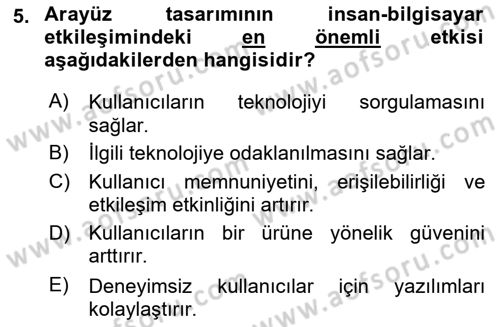 5. Arayüz tasarımının insan-bilgisayar etkileşimindeki en önemli etkisi aşağıdakilerden hangisidir?

A) Kullanıcıların teknolojiyi sorgulamasını sağlar.

B) İlgili teknolojiye odaklanılmasını sağlar.

C) Kullanıcı memnuniyetini, erişilebilirliği ve etkileşim etkinliğini artırır.

D) Kullanıcıların bir ürüne yönelik güvenini arttırır.

E) Deneyimsiz kullanıcılar için yazılımları kolaylaştırır.

www.aofsoru.com